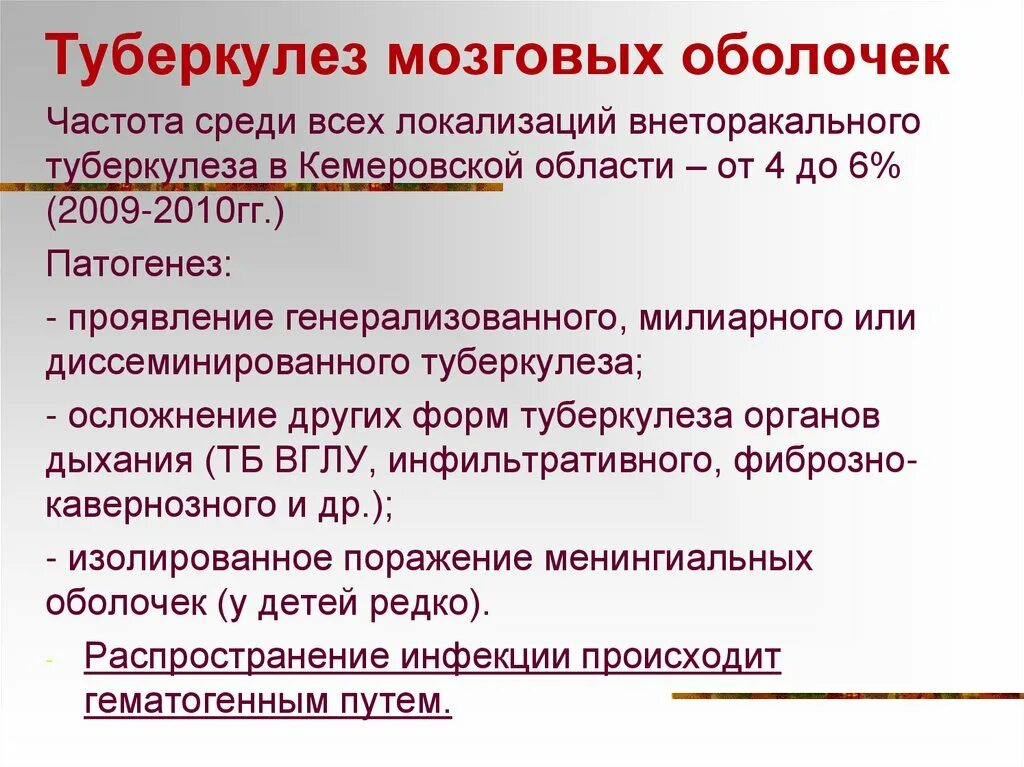 Туберкулез мозговых оболочек

Частота среди всех локализаций внеторакального туберкулеза в Кемеровской области – от 4 до 6% (2009-2010гг.)

Патогенез:

- проявление генерализованного, милиарного или диссеминированного туберкулеза;

- осложнение других форм туберкулеза органов дыхания (ТБ ВГЛУ, инфильтративного, фиброзно-кавернозного и др.);

- изолированное поражение менингиальных оболочек (у детей редко).

- Распространение инфекции происходит гематогенным путем.